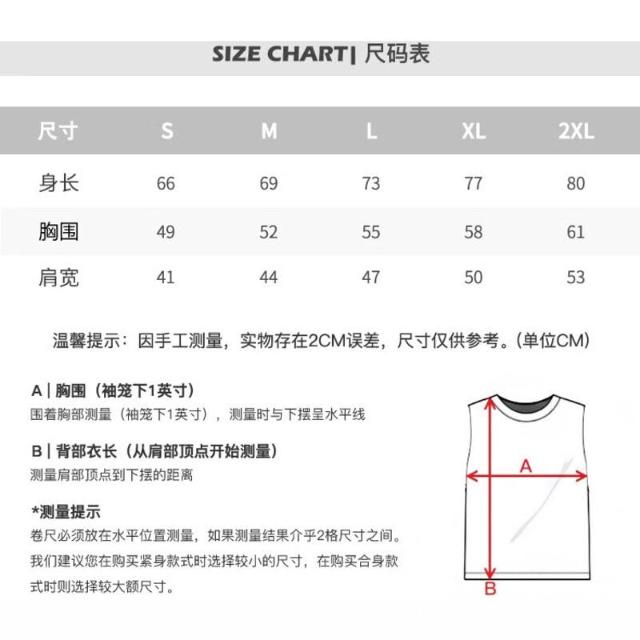 SIZE CHART| 尺码表

| 尺寸 | S | M | L | XL | 2XL |
|---|---|---|---|---|---|
| 身长 | 66 | 69 | 73 | 77 | 80 |
| 胸围 | 49 | 52 | 55 | 58 | 61 |
| 肩宽 | 41 | 44 | 47 | 50 | 53 |

温馨提示：因手工测量，实物存在2CM误差，尺寸仅供参考。(单位CM)

A | 胸围（袖笼下1英寸）
围着胸部测量（袖笼下1英寸），测量时与下摆呈水平线

B | 背部衣长（从肩部顶点开始测量）
测量肩部顶点到下摆的距离

*测量提示
卷尺必须放在水平位置测量，如果测量结果介乎2格尺寸之间。我们建议您在购买紧身款式时选择较小的尺寸，在购买合身款式时则选择较大额尺寸。

A
B